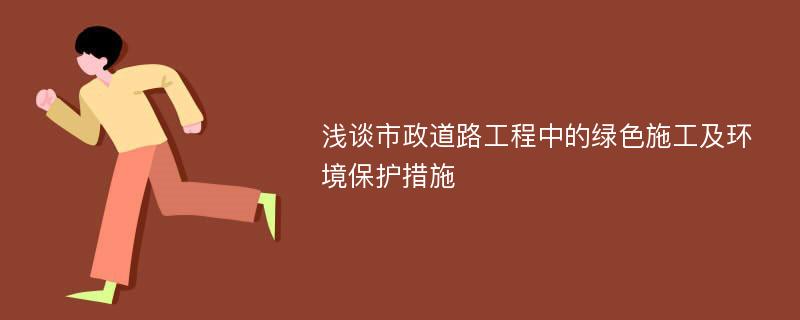 浅谈市政道路工程中的绿色施工及环境保护措施